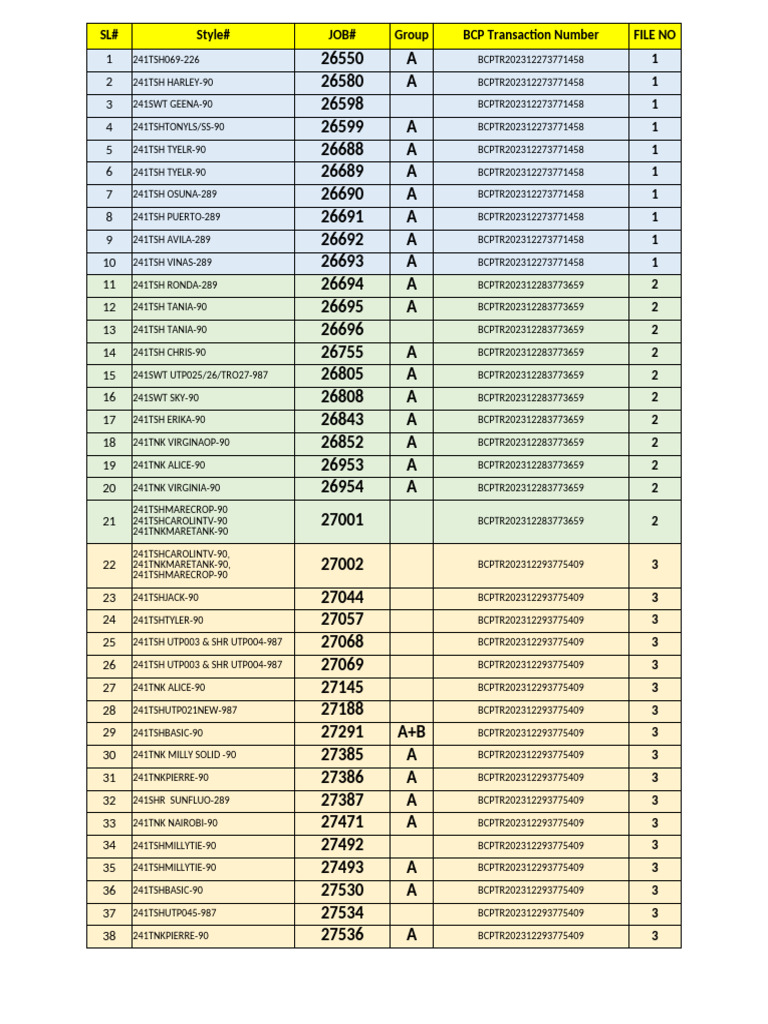 | SL# | Style# | JOB# | Group | BCP Transaction Number | FILE NO |
|---|---|---|---|---|---|
| 1 | 241TSH069-226 | 26550 | A | BCPTR202312273771458 | 1 |
| 2 | 241TSH HARLEY-90 | 26580 | A | BCPTR202312273771458 | 1 |
| 3 | 241SWT GEENA-90 | 26598 |  | BCPTR202312273771458 | 1 |
| 4 | 241TSHTONYLS/SS-90 | 26599 | A | BCPTR202312273771458 | 1 |
| 5 | 241TSH TYELR-90 | 26688 | A | BCPTR202312273771458 | 1 |
| 6 | 241TSH TYELR-90 | 26689 | A | BCPTR202312273771458 | 1 |
| 7 | 241TSH OSUNA-289 | 26690 | A | BCPTR202312273771458 | 1 |
| 8 | 241TSH PUERTO-289 | 26691 | A | BCPTR202312273771458 | 1 |
| 9 | 241TSH AVILA-289 | 26692 | A | BCPTR202312273771458 | 1 |
| 10 | 241TSH VINAS-289 | 26693 | A | BCPTR202312273771458 | 1 |
| 11 | 241TSH RONDA-289 | 26694 | A | BCPTR202312283773659 | 2 |
| 12 | 241TSH TANIA-90 | 26695 | A | BCPTR202312283773659 | 2 |
| 13 | 241TSH TANIA-90 | 26696 |  | BCPTR202312283773659 | 2 |
| 14 | 241TSH CHRIS-90 | 26755 | A | BCPTR202312283773659 | 2 |
| 15 | 241SWT UTP025/26/TRO27-987 | 26805 | A | BCPTR202312283773659 | 2 |
| 16 | 241SWT SKY-90 | 26808 | A | BCPTR202312283773659 | 2 |
| 17 | 241TSH ERIKA-90 | 26843 | A | BCPTR202312283773659 | 2 |
| 18 | 241TNK VIRGINAOP-90 | 26852 | A | BCPTR202312283773659 | 2 |
| 19 | 241TNK ALICE-90 | 26953 | A | BCPTR202312283773659 | 2 |
| 20 | 241TNK VIRGINIA-90 | 26954 | A | BCPTR202312283773659 | 2 |
| 21 | 241TSHMARECROP-90 241TSHCAROLINTV-90 241TNKMARETANK-90 | 27001 |  | BCPTR202312283773659 | 2 |
| 22 | 241TSHCAROLINTV-90, 241TNKMARETANK-90, 241TSHMARECROP-90 | 27002 |  | BCPTR202312293775409 | 3 |
| 23 | 241TSHJACK-90 | 27044 |  | BCPTR202312293775409 | 3 |
| 24 | 241TSHTYLER-90 | 27057 |  | BCPTR202312293775409 | 3 |
| 25 | 241TSH UTP003 & SHR UTP004-987 | 27068 |  | BCPTR202312293775409 | 3 |
| 26 | 241TSH UTP003 & SHR UTP004-987 | 27069 |  | BCPTR202312293775409 | 3 |
| 27 | 241TNK ALICE-90 | 27145 |  | BCPTR202312293775409 | 3 |
| 28 | 241TSHUTP021NEW-987 | 27188 |  | BCPTR202312293775409 | 3 |
| 29 | 241TSHBASIC-90 | 27291 | A+B | BCPTR202312293775409 | 3 |
| 30 | 241TNK MILLY SOLID -90 | 27385 | A | BCPTR202312293775409 | 3 |
| 31 | 241TNKPIERRE-90 | 27386 | A | BCPTR202312293775409 | 3 |
| 32 | 241SHR SUNFLUO-289 | 27387 | A | BCPTR202312293775409 | 3 |
| 33 | 241TNK NAIROBI-90 | 27471 | A | BCPTR202312293775409 | 3 |
| 34 | 241TSHMILLYTIE-90 | 27492 |  | BCPTR202312293775409 | 3 |
| 35 | 241TSHMILLYTIE-90 | 27493 | A | BCPTR202312293775409 | 3 |
| 36 | 241TSHBASIC-90 | 27530 | A | BCPTR202312293775409 | 3 |
| 37 | 241TSHUTP045-987 | 27534 |  | BCPTR202312293775409 | 3 |
| 38 | 241TNKPIERRE-90 | 27536 | A | BCPTR202312293775409 | 3 |